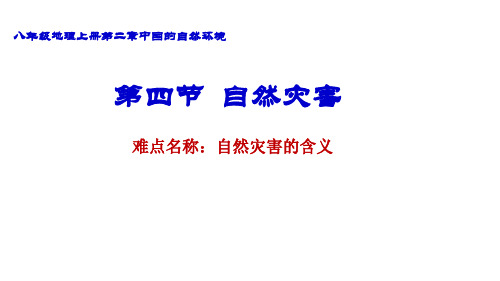 八年级地理上册第二章中国的自然环境

第四节 自然灾害

难点名称：自然灾害的含义